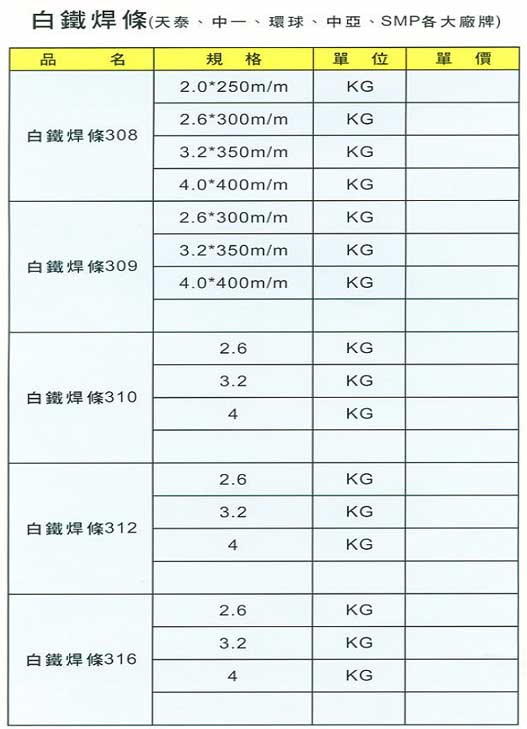 白鐵焊條(天泰、中一、環球、中亞、SMP各大廠牌)

| 品　　名 | 規　格 | 單　位 | 單　價 |
|---|---|---|---|
| 白鐵焊條308 | 2.0*250m/m | KG | |
| | 2.6*300m/m | KG | |
| | 3.2*350m/m | KG | |
| | 4.0*400m/m | KG | |
| 白鐵焊條309 | 2.6*300m/m | KG | |
| | 3.2*350m/m | KG | |
| | 4.0*400m/m | KG | |
| | | | |
| 白鐵焊條310 | 2.6 | KG | |
| | 3.2 | KG | |
| | 4 | KG | |
| | | | |
| 白鐵焊條312 | 2.6 | KG | |
| | 3.2 | KG | |
| | 4 | KG | |
| | | | |
| 白鐵焊條316 | 2.6 | KG | |
| | 3.2 | KG | |
| | 4 | KG | |
| | | | |